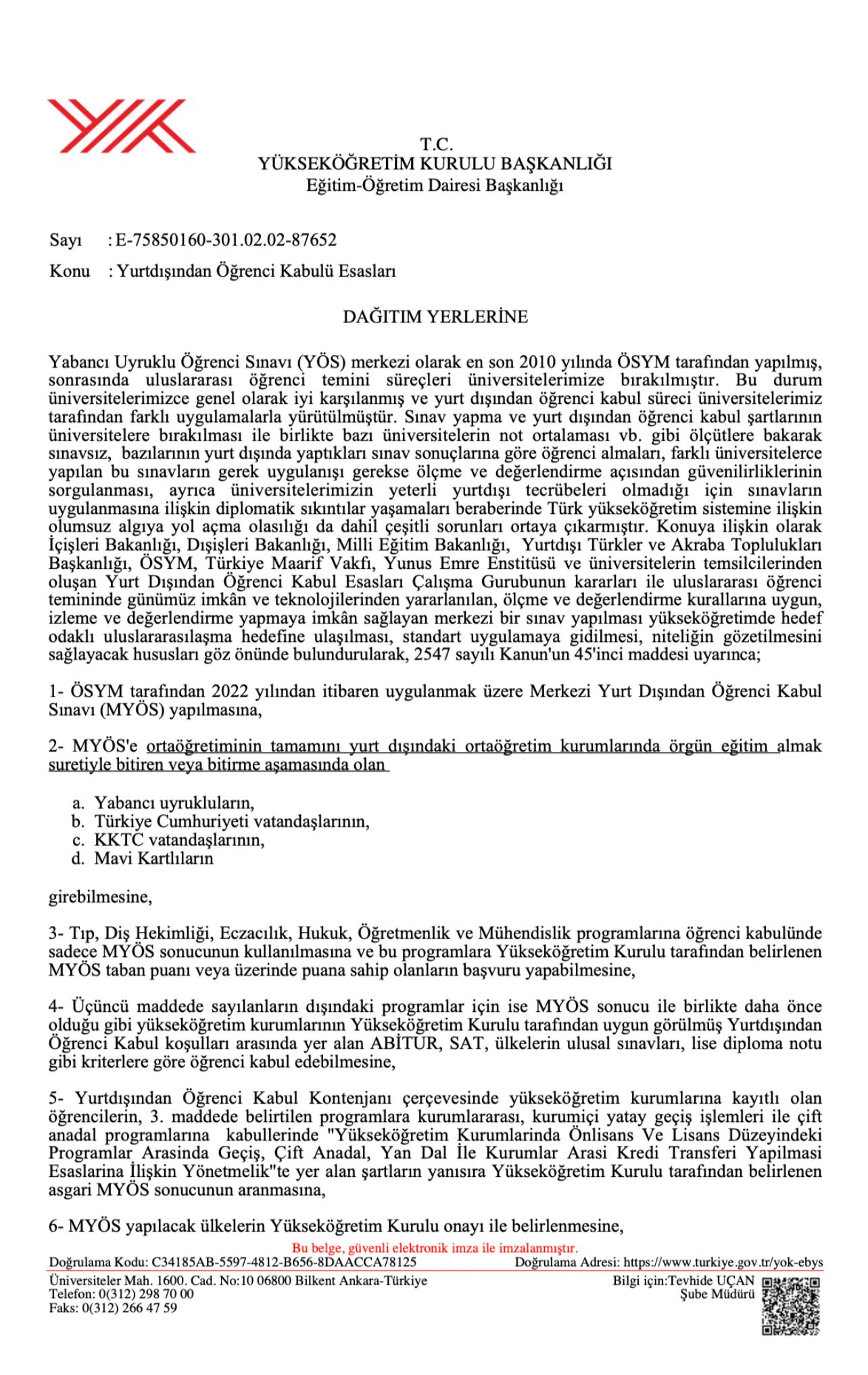 T.C.
YÜKSEKÖĞRETİM KURULU BAŞKANLIĞI
Eğitim-Öğretim Dairesi Başkanlığı

Sayı : E-75850160-301.02.02-87652

Konu : Yurtdışından Öğrenci Kabulü Esasları

DAĞITIM YERLERİNE

Yabancı Uyruklu Öğrenci Sınavı (YÖS) merkezi olarak en son 2010 yılında ÖSYM tarafından yapılmış, sonrasında uluslararası öğrenci temini süreçleri üniversitelerimize bırakılmıştır. Bu durum üniversitelerimizce genel olarak iyi karşılanmış ve yurt dışından öğrenci kabul süreci üniversitelerimiz tarafından farklı uygulamalarla yürütülmüştür. Sınav yapma ve yurt dışından öğrenci kabul şartlarının üniversitelere bırakılması ile birlikte bazı üniversitelerin not ortalaması vb. gibi ölçütlere bakarak sınavsız, bazılarının yurt dışında yaptıkları sınav sonuçlarına göre öğrenci almaları, farklı üniversitelerce yapılan bu sınavların gerek uygulanışı gerekse ölçme ve değerlendirme açısından güvenilirliklerinin sorgulanması, ayrıca üniversitelerimizin yeterli yurtdışı tecrübeleri olmadığı için sınavların uygulanmasına ilişkin diplomatik sıkıntılar yaşamaları beraberinde Türk yükseköğretim sistemine ilişkin olumsuz algıya yol açma olasılığı da dahil çeşitli sorunları ortaya çıkarmıştır. Konuya ilişkin olarak İçişleri Bakanlığı, Dışişleri Bakanlığı, Milli Eğitim Bakanlığı, Yurtdışı Türkler ve Akraba Toplulukları Başkanlığı, ÖSYM, Türkiye Maarif Vakfı, Yunus Emre Enstitüsü ve üniversitelerin temsilcilerinden oluşan Yurt Dışından Öğrenci Kabul Esasları Çalışma Gurubunun kararları ile uluslararası öğrenci temininde günümüz imkân ve teknolojilerinden yararlanılan, ölçme ve değerlendirme kurallarına uygun, izleme ve değerlendirme yapmaya imkân sağlayan merkezi bir sınav yapılması yükseköğretimde hedef odaklı uluslararasılaşma hedefine ulaşılması, standart uygulamaya gidilmesi, niteliğin gözetilmesini sağlayacak hususları göz önünde bulundurularak, 2547 sayılı Kanun'un 45'inci maddesi uyarınca;

1- ÖSYM tarafından 2022 yılından itibaren uygulanmak üzere Merkezi Yurt Dışından Öğrenci Kabul Sınavı (MYÖS) yapılmasına,

2- MYÖS'e ortaöğretiminin tamamını yurt dışındaki ortaöğretim kurumlarında örgün eğitim almak suretiyle bitiren veya bitirme aşamasında olan

a. Yabancı uyrukluların,
b. Türkiye Cumhuriyeti vatandaşlarının,
c. KKTC vatandaşlarının,
d. Mavi Kartlıların

girebilmesine,

3- Tıp, Diş Hekimliği, Eczacılık, Hukuk, Öğretmenlik ve Mühendislik programlarına öğrenci kabulünde sadece MYÖS sonucunun kullanılmasına ve bu programlara Yükseköğretim Kurulu tarafından belirlenen MYÖS taban puanı veya üzerinde puana sahip olanların başvuru yapabilmesine,

4- Üçüncü maddede sayılanların dışındaki programlar için ise MYÖS sonucu ile birlikte daha önce olduğu gibi yükseköğretim kurumlarının Yükseköğretim Kurulu tarafından uygun görülmüş Yurtdışından Öğrenci Kabul koşulları arasında yer alan ABİTUR, SAT, ülkelerin ulusal sınavları, lise diploma notu gibi kriterlere göre öğrenci kabul edebilmesine,

5- Yurtdışından Öğrenci Kabul Kontenjanı çerçevesinde yükseköğretim kurumlarına kayıtlı olan öğrencilerin, 3. maddede belirtilen programlara kurumlararası, kurumiçi yatay geçiş işlemleri ile çift anadal programlarına kabullerinde "Yükseköğretim Kurumlarinda Önlisans Ve Lisans Düzeyindeki Programlar Arasinda Geçiş, Çift Anadal, Yan Dal İle Kurumlar Arasi Kredi Transferi Yapilmasi Esaslarina İlişkin Yönetmelik"te yer alan şartların yanısıra Yükseköğretim Kurulu tarafından belirlenen asgari MYÖS sonucunun aranmasına,

6- MYÖS yapılacak ülkelerin Yükseköğretim Kurulu onayı ile belirlenmesine,

Bu belge, güvenli elektronik imza ile imzalanmıştır.
Doğrulama Kodu: C34185AB-5597-4812-B656-8DAACCA78125 Doğrulama Adresi: https://www.turkiye.gov.tr/yok-ebys
Üniversiteler Mah. 1600. Cad. No:10 06800 Bilkent Ankara-Türkiye
Telefon: 0(312) 298 70 00
Faks: 0(312) 266 47 59
Bilgi için:Tevhide UÇAN
Şube Müdürü